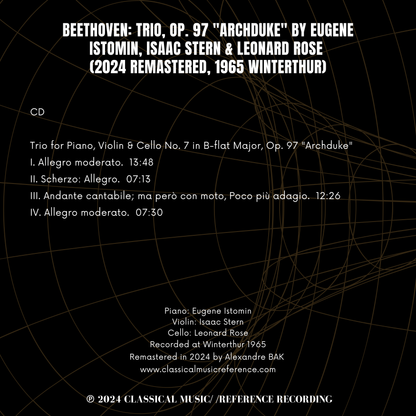 BEETHOVEN: TRIO, OP. 97 "ARCHDUKE" BY EUGENE ISTOMIN, ISAAC STERN & LEONARD ROSE (2024 REMASTERED, 1965 WINTERTHUR)

CD

Trio for Piano, Violin & Cello No. 7 in B-flat Major, Op. 97 "Archduke"
I. Allegro moderato. 13:48
II. Scherzo: Allegro. 07:13
III. Andante cantabile; ma però con moto, Poco più adagio. 12:26
IV. Allegro moderato. 07:30

Piano: Eugene Istomin
Violin: Isaac Stern
Cello: Leonard Rose
Recorded at Winterthur 1965
Remastered in 2024 by Alexandre BAK
www.classicalmusicreference.com

℗ 2024 CLASSICAL MUSIC/ /REFERENCE RECORDING